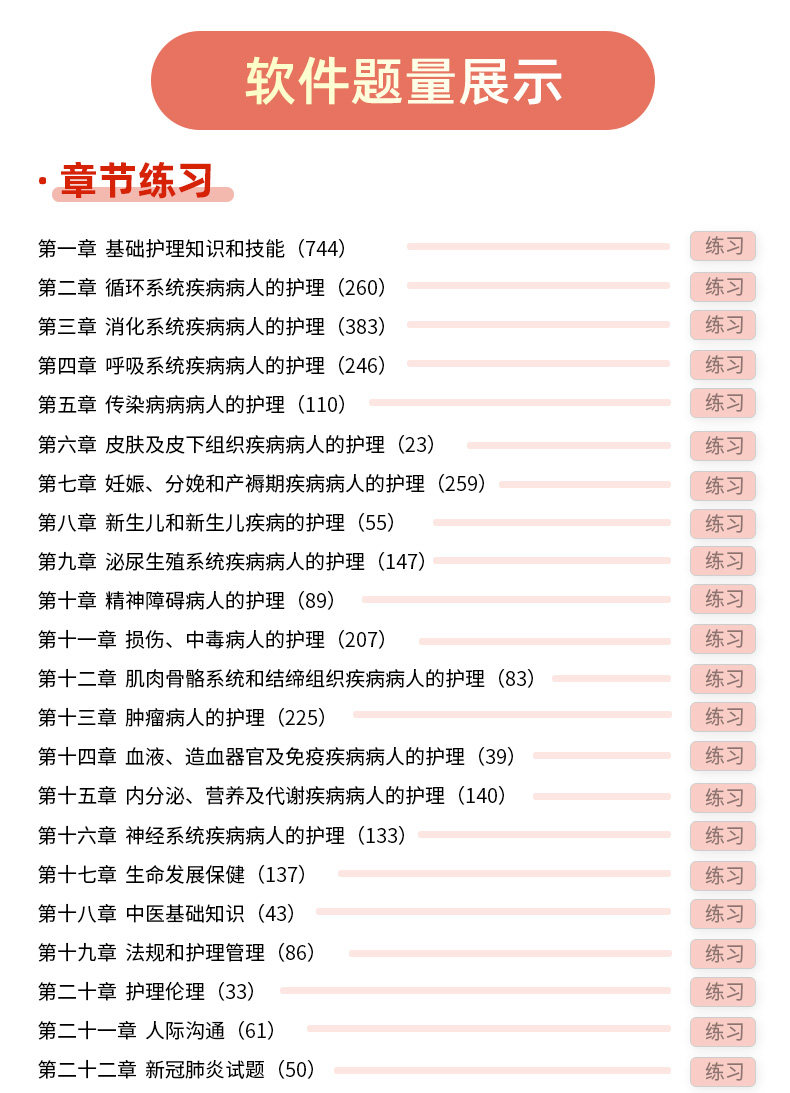 软件题量展示

· 章节练习

第一章 基础护理知识和技能（744） 练习
第二章 循环系统疾病病人的护理（260） 练习
第三章 消化系统疾病病人的护理（383） 练习
第四章 呼吸系统疾病病人的护理（246） 练习
第五章 传染病病病人的护理（110） 练习
第六章 皮肤及皮下组织疾病病人的护理（23） 练习
第七章 妊娠、分娩和产褥期疾病病人的护理（259） 练习
第八章 新生儿和新生儿疾病的护理（55） 练习
第九章 泌尿生殖系统疾病病人的护理（147） 练习
第十章 精神障碍病人的护理（89） 练习
第十一章 损伤、中毒病人的护理（207） 练习
第十二章 肌肉骨骼系统和结缔组织疾病病人的护理（83） 练习
第十三章 肿瘤病人的护理（225） 练习
第十四章 血液、造血器官及免疫疾病病人的护理（39） 练习
第十五章 内分泌、营养及代谢疾病病人的护理（140） 练习
第十六章 神经系统疾病病人的护理（133） 练习
第十七章 生命发展保健（137） 练习
第十八章 中医基础知识（43） 练习
第十九章 法规和护理管理（86） 练习
第二十章 护理伦理（33） 练习
第二十一章 人际沟通（61） 练习
第二十二章 新冠肺炎试题（50） 练习